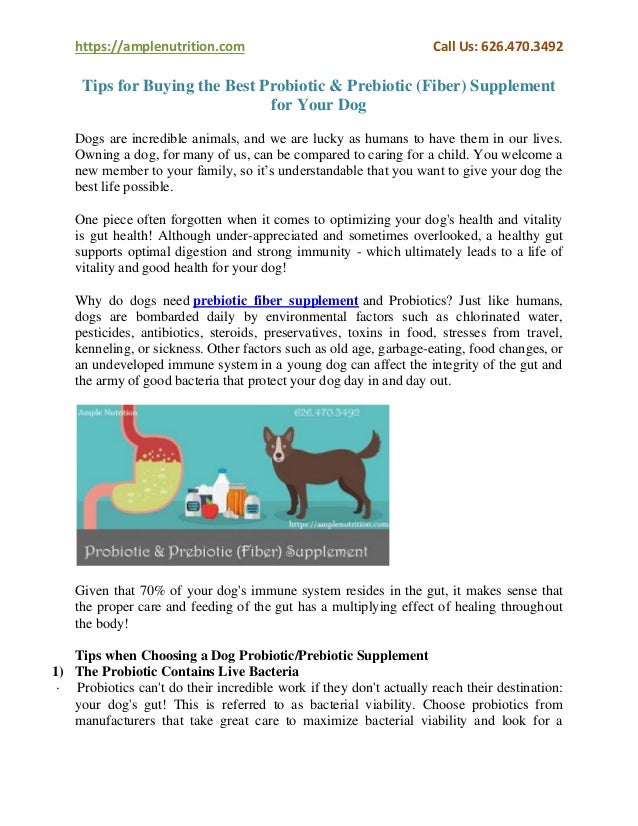 https://amplenutrition.com Call Us: 626.470.3492

Tips for Buying the Best Probiotic & Prebiotic (Fiber) Supplement for Your Dog

Dogs are incredible animals, and we are lucky as humans to have them in our lives. Owning a dog, for many of us, can be compared to caring for a child. You welcome a new member to your family, so it's understandable that you want to give your dog the best life possible.

One piece often forgotten when it comes to optimizing your dog's health and vitality is gut health! Although under-appreciated and sometimes overlooked, a healthy gut supports optimal digestion and strong immunity - which ultimately leads to a life of vitality and good health for your dog!

Why do dogs need prebiotic fiber supplement and Probiotics? Just like humans, dogs are bombarded daily by environmental factors such as chlorinated water, pesticides, antibiotics, steroids, preservatives, toxins in food, stresses from travel, kenneling, or sickness. Other factors such as old age, garbage-eating, food changes, or an undeveloped immune system in a young dog can affect the integrity of the gut and the army of good bacteria that protect your dog day in and day out.

Ample Nutrition 626.470.3492
https://amplenutrition.com
Probiotic & Prebiotic (Fiber) Supplement

Given that 70% of your dog's immune system resides in the gut, it makes sense that the proper care and feeding of the gut has a multiplying effect of healing throughout the body!

Tips when Choosing a Dog Probiotic/Prebiotic Supplement
1) The Probiotic Contains Live Bacteria
· Probiotics can't do their incredible work if they don't actually reach their destination: your dog's gut! This is referred to as bacterial viability. Choose probiotics from manufacturers that take great care to maximize bacterial viability and look for a